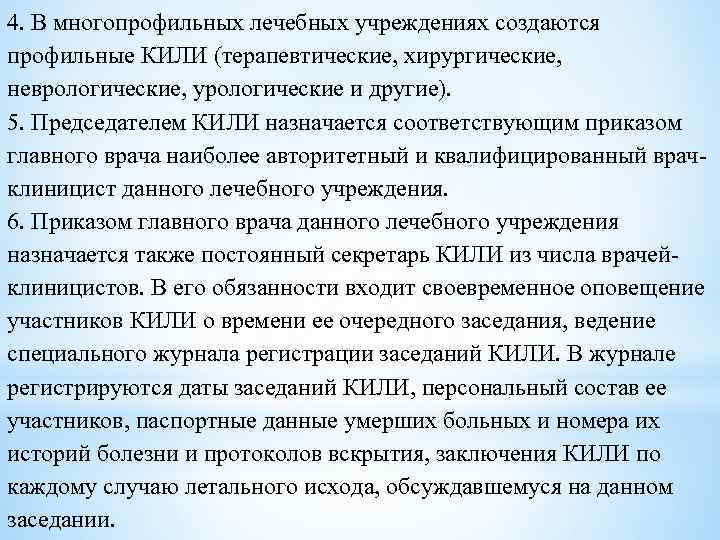 4. В многопрофильных лечебных учреждениях создаются профильные КИЛИ (терапевтические, хирургические, неврологические, урологические и другие).
5. Председателем КИЛИ назначается соответствующим приказом главного врача наиболее авторитетный и квалифицированный врач-клиницист данного лечебного учреждения.
6. Приказом главного врача данного лечебного учреждения назначается также постоянный секретарь КИЛИ из числа врачей-клиницистов. В его обязанности входит своевременное оповещение участников КИЛИ о времени ее очередного заседания, ведение специального журнала регистрации заседаний КИЛИ. В журнале регистрируются даты заседаний КИЛИ, персональный состав ее участников, паспортные данные умерших больных и номера их историй болезни и протоколов вскрытия, заключения КИЛИ по каждому случаю летального исхода, обсуждавшемуся на данном заседании.